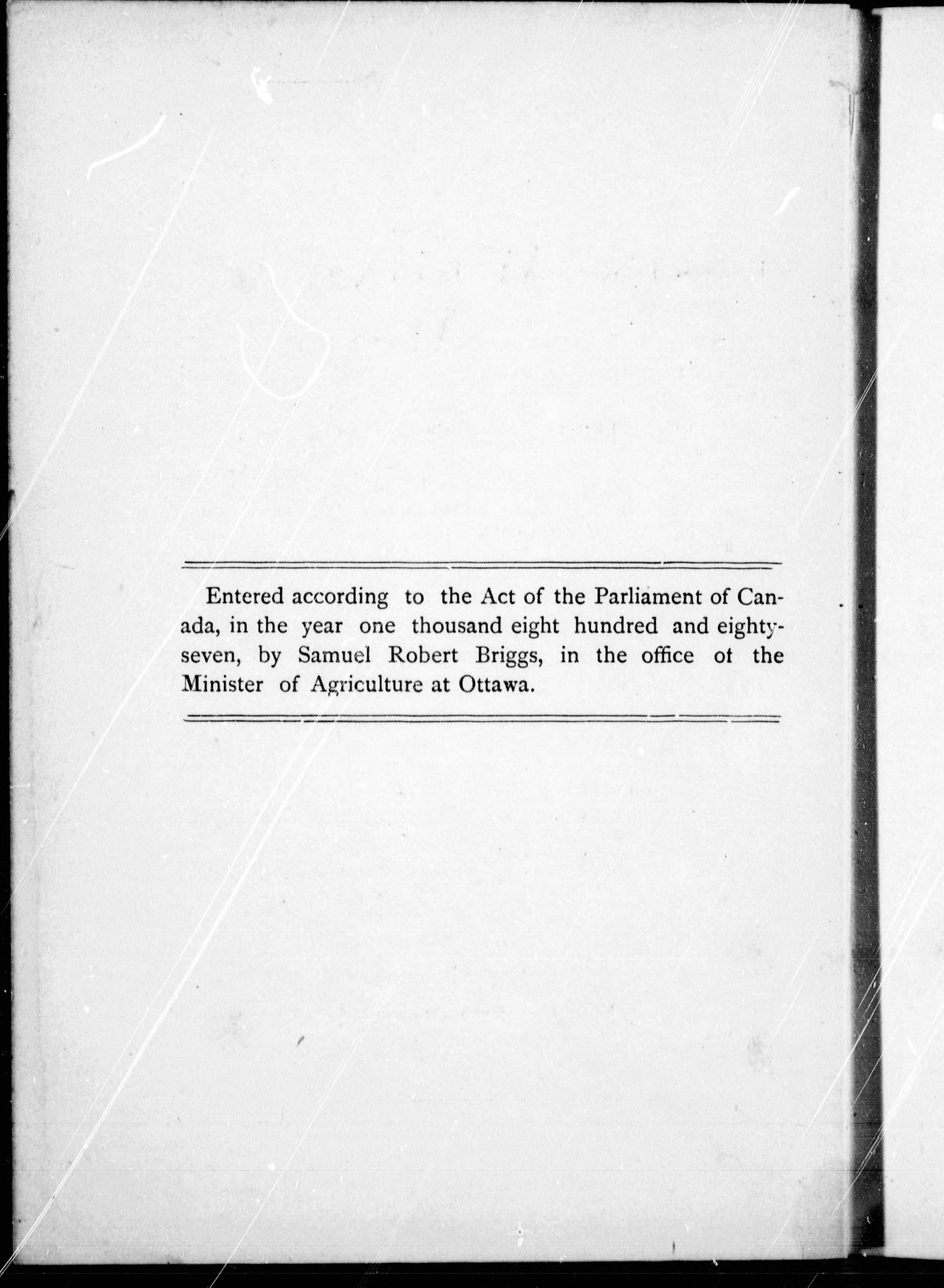 Entered according to the Act of the Parliament of Canada, in the year one thousand eight hundred and eighty-seven, by Samuel Robert Briggs, in the office ot the Minister of Agriculture at Ottawa.